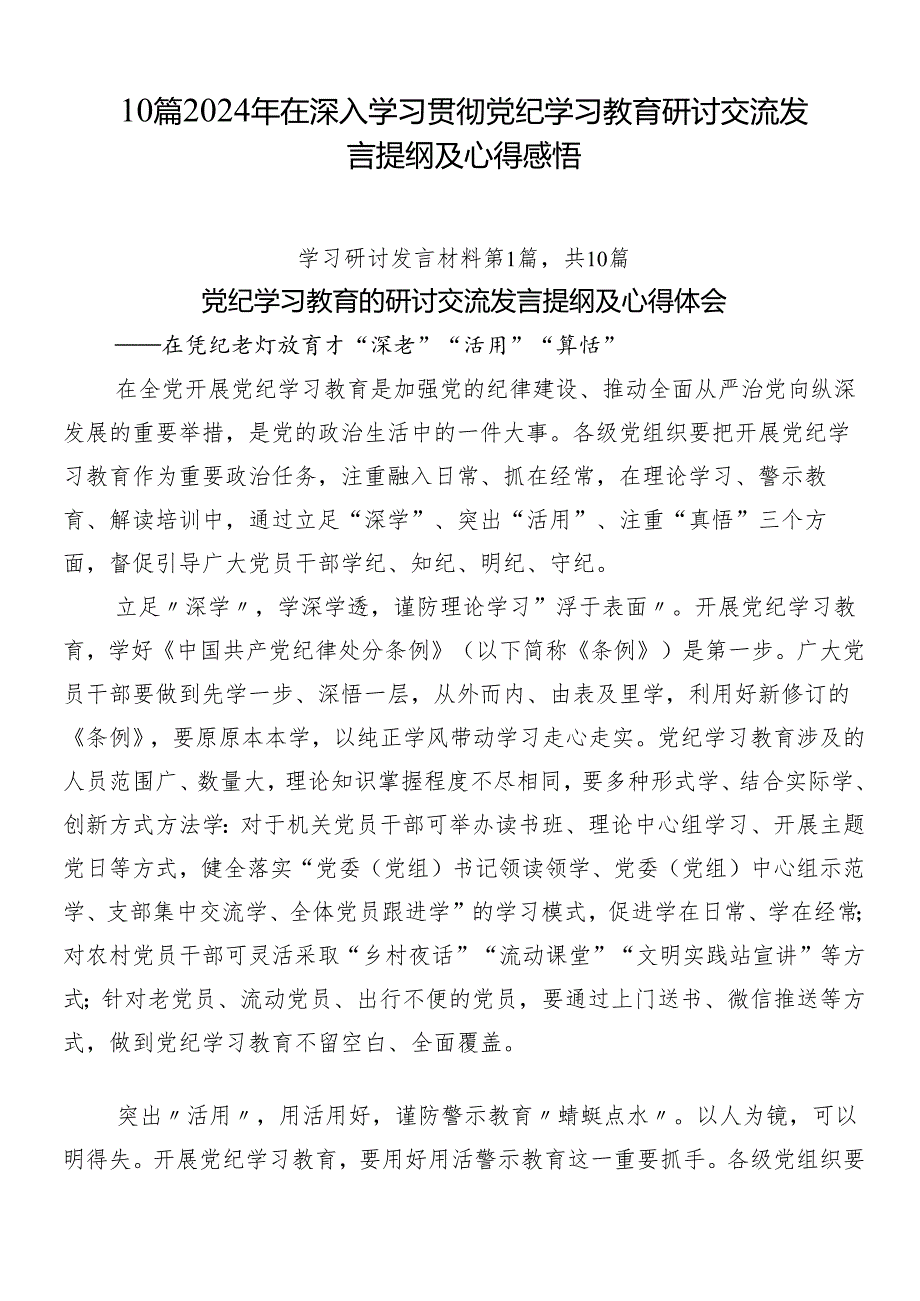 10篇2024年在深入学习贯彻党纪学习教育研讨交流发言提纲及心得感悟

学习研讨发言材料第1篇，共10篇

党纪学习教育的研讨交流发言提纲及心得体会

——在凭纪老灯放育才“深老”“活用”“算恬”

在全党开展党纪学习教育是加强党的纪律建设、推动全面从严治党向纵深发展的重要举措，是党的政治生活中的一件大事。各级党组织要把开展党纪学习教育作为重要政治任务，注重融入日常、抓在经常，在理论学习、警示教育、解读培训中，通过立足“深学”、突出“活用”、注重“真悟”三个方面，督促引导广大党员干部学纪、知纪、明纪、守纪。

立足〃深学〃，学深学透，谨防理论学习”浮于表面〃。开展党纪学习教育，学好《中国共产党纪律处分条例》（以下简称《条例》）是第一步。广大党员干部要做到先学一步、深悟一层，从外而内、由表及里学，利用好新修订的《条例》，要原原本本学，以纯正学风带动学习走心走实。党纪学习教育涉及的人员范围广、数量大，理论知识掌握程度不尽相同，要多种形式学、结合实际学、创新方式方法学：对于机关党员干部可举办读书班、理论中心组学习、开展主题党日等方式，健全落实“党委（党组）书记领读领学、党委（党组）中心组示范学、支部集中交流学、全体党员跟进学”的学习模式，促进学在日常、学在经常；对农村党员干部可灵活采取“乡村夜话”“流动课堂”“文明实践站宣讲”等方式；针对老党员、流动党员、出行不便的党员，要通过上门送书、微信推送等方式，做到党纪学习教育不留空白、全面覆盖。

突出〃活用〃，用活用好，谨防警示教育〃蜻蜓点水〃。以人为镜，可以明得失。开展党纪学习教育，要用好用活警示教育这一重要抓手。各级党组织要